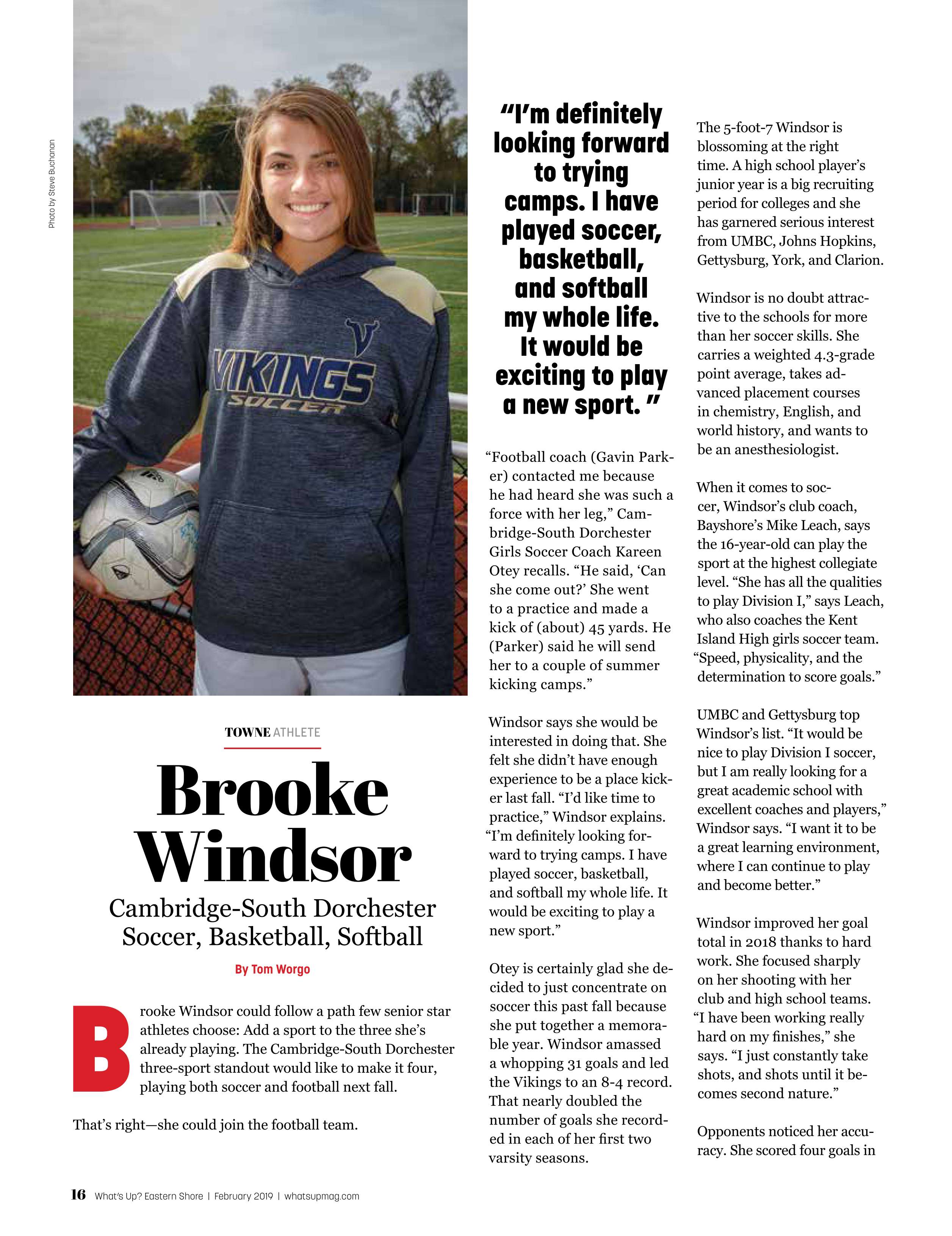 Photo by Steve Buchanan

VIKINGS SOCCER

TOWNE ATHLETE

Brooke Windsor

Cambridge-South Dorchester Soccer, Basketball, Softball

By Tom Worgo

Brooke Windsor could follow a path few senior star athletes choose: Add a sport to the three she's already playing. The Cambridge-South Dorchester three-sport standout would like to make it four, playing both soccer and football next fall.

That's right—she could join the football team.

"I'm definitely looking forward to trying camps. I have played soccer, basketball, and softball my whole life. It would be exciting to play a new sport."

"Football coach (Gavin Parker) contacted me because he had heard she was such a force with her leg," Cambridge-South Dorchester Girls Soccer Coach Kareen Otey recalls. "He said, 'Can she come out?' She went to a practice and made a kick of (about) 45 yards. He (Parker) said he will send her to a couple of summer kicking camps."

Windsor says she would be interested in doing that. She felt she didn't have enough experience to be a place kicker last fall. "I'd like time to practice," Windsor explains. "I'm definitely looking forward to trying camps. I have played soccer, basketball, and softball my whole life. It would be exciting to play a new sport."

Otey is certainly glad she decided to just concentrate on soccer this past fall because she put together a memorable year. Windsor amassed a whopping 31 goals and led the Vikings to an 8-4 record. That nearly doubled the number of goals she recorded in each of her first two varsity seasons.

The 5-foot-7 Windsor is blossoming at the right time. A high school player's junior year is a big recruiting period for colleges and she has garnered serious interest from UMBC, Johns Hopkins, Gettysburg, York, and Clarion.

Windsor is no doubt attractive to the schools for more than her soccer skills. She carries a weighted 4.3-grade point average, takes advanced placement courses in chemistry, English, and world history, and wants to be an anesthesiologist.

When it comes to soccer, Windsor's club coach, Bayshore's Mike Leach, says the 16-year-old can play the sport at the highest collegiate level. "She has all the qualities to play Division I," says Leach, who also coaches the Kent Island High girls soccer team. "Speed, physicality, and the determination to score goals."

UMBC and Gettysburg top Windsor's list. "It would be nice to play Division I soccer, but I am really looking for a great academic school with excellent coaches and players," Windsor says. "I want it to be a great learning environment, where I can continue to play and become better."

Windsor improved her goal total in 2018 thanks to hard work. She focused sharply on her shooting with her club and high school teams. "I have been working really hard on my finishes," she says. "I just constantly take shots, and shots until it becomes second nature."

Opponents noticed her accuracy. She scored four goals in

16 What's Up? Eastern Shore | February 2019 | whatsupmag.com